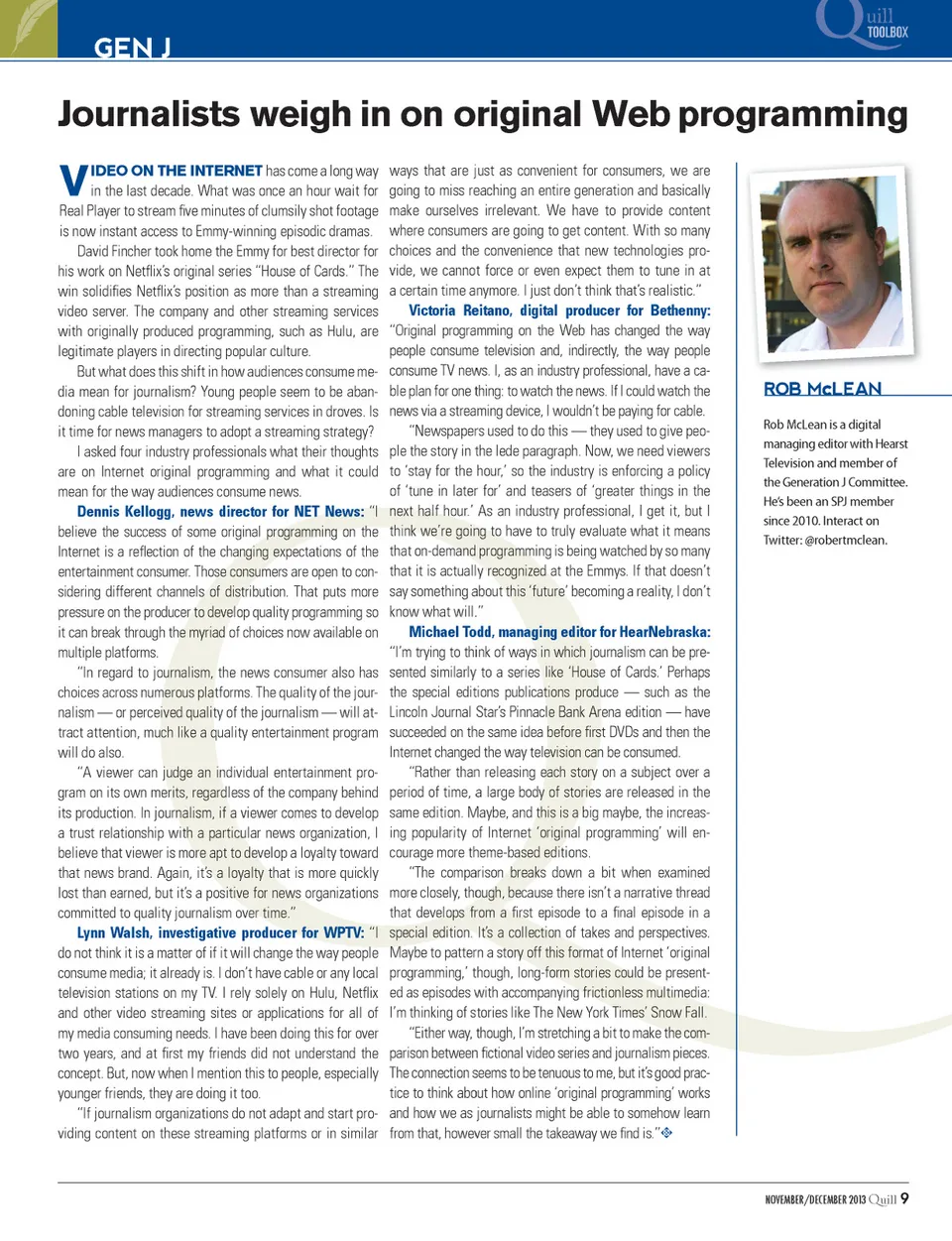 GEN J

Quill TOOLBOX

Journalists weigh in on original Web programming

VIDEO ON THE INTERNET has come a long way in the last decade. What was once an hour wait for Real Player to stream five minutes of clumsily shot footage is now instant access to Emmy-winning episodic dramas.

David Fincher took home the Emmy for best director for his work on Netflix's original series "House of Cards." The win solidifies Netflix's position as more than a streaming video server. The company and other streaming services with originally produced programming, such as Hulu, are legitimate players in directing popular culture.

But what does this shift in how audiences consume media mean for journalism? Young people seem to be abandoning cable television for streaming services in droves. Is it time for news managers to adopt a streaming strategy?

I asked four industry professionals what their thoughts are on Internet original programming and what it could mean for the way audiences consume news.

Dennis Kellogg, news director for NET News: "I believe the success of some original programming on the Internet is a reflection of the changing expectations of the entertainment consumer. Those consumers are open to considering different channels of distribution. That puts more pressure on the producer to develop quality programming so it can break through the myriad of choices now available on multiple platforms.

"In regard to journalism, the news consumer also has choices across numerous platforms. The quality of the journalism — or perceived quality of the journalism — will attract attention, much like a quality entertainment program will do also.

"A viewer can judge an individual entertainment program on its own merits, regardless of the company behind its production. In journalism, if a viewer comes to develop a trust relationship with a particular news organization, I believe that viewer is more apt to develop a loyalty toward that news brand. Again, it's a loyalty that is more quickly lost than earned, but it's a positive for news organizations committed to quality journalism over time."

Lynn Walsh, investigative producer for WPTV: "I do not think it is a matter of if it will change the way people consume media; it already is. I don't have cable or any local television stations on my TV. I rely solely on Hulu, Netflix and other video streaming sites or applications for all of my media consuming needs. I have been doing this for over two years, and at first my friends did not understand the concept. But, now when I mention this to people, especially younger friends, they are doing it too.

"If journalism organizations do not adapt and start providing content on these streaming platforms or in similar ways that are just as convenient for consumers, we are going to miss reaching an entire generation and basically make ourselves irrelevant. We have to provide content where consumers are going to get content. With so many choices and the convenience that new technologies provide, we cannot force or even expect them to tune in at a certain time anymore. I just don't think that's realistic."

Victoria Reitano, digital producer for Bethenny: "Original programming on the Web has changed the way people consume television and, indirectly, the way people consume TV news. I, as an industry professional, have a cable plan for one thing: to watch the news. If I could watch the news via a streaming device, I wouldn't be paying for cable.

"Newspapers used to do this — they used to give people the story in the lede paragraph. Now, we need viewers to 'stay for the hour,' so the industry is enforcing a policy of 'tune in later for' and teasers of 'greater things in the next half hour.' As an industry professional, I get it, but I think we're going to have to truly evaluate what it means that on-demand programming is being watched by so many that it is actually recognized at the Emmys. If that doesn't say something about this 'future' becoming a reality, I don't know what will."

Michael Todd, managing editor for HearNebraska: "I'm trying to think of ways in which journalism can be presented similarly to a series like 'House of Cards.' Perhaps the special editions publications produce — such as the Lincoln Journal Star's Pinnacle Bank Arena edition — have succeeded on the same idea before first DVDs and then the Internet changed the way television can be consumed.

"Rather than releasing each story on a subject over a period of time, a large body of stories are released in the same edition. Maybe, and this is a big maybe, the increasing popularity of Internet 'original programming' will encourage more theme-based editions.

"The comparison breaks down a bit when examined more closely, though, because there isn't a narrative thread that develops from a first episode to a final episode in a special edition. It's a collection of takes and perspectives. Maybe to pattern a story off this format of Internet 'original programming,' though, long-form stories could be presented as episodes with accompanying frictionless multimedia: I'm thinking of stories like The New York Times' Snow Fall.

"Either way, though, I'm stretching a bit to make the comparison between fictional video series and journalism pieces. The connection seems to be tenuous to me, but it's good practice to think about how online 'original programming' works and how we as journalists might be able to somehow learn from that, however small the takeaway we find is."

ROB McLEAN

Rob McLean is a digital managing editor with Hearst Television and member of the Generation J Committee. He's been an SPJ member since 2010. Interact on Twitter: @robertmclean.

NOVEMBER/DECEMBER 2013 Quill 9